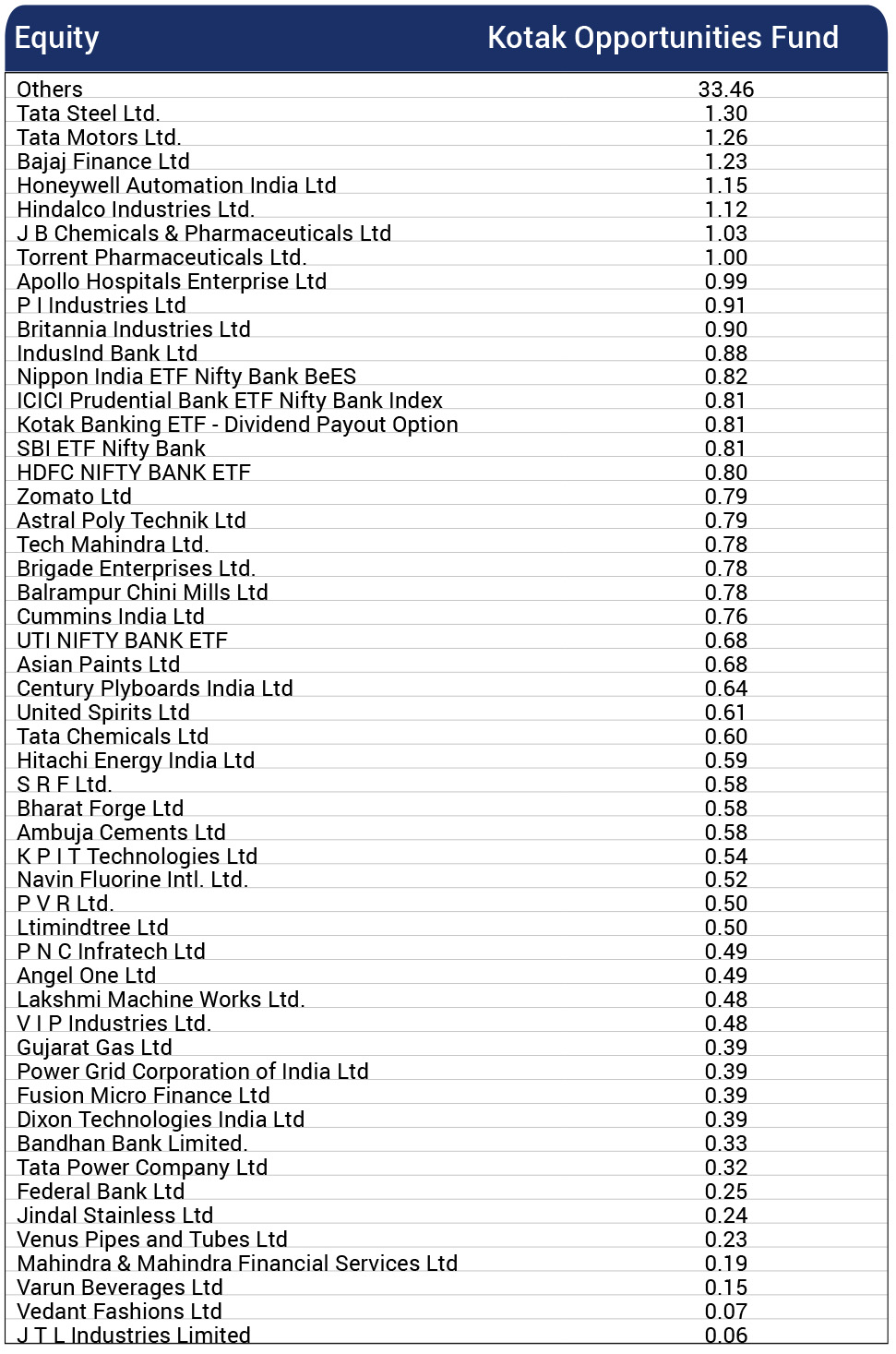 | Equity | Kotak Opportunities Fund |
|---|---|
| Others | 33.46 |
| Tata Steel Ltd. | 1.30 |
| Tata Motors Ltd. | 1.26 |
| Bajaj Finance Ltd | 1.23 |
| Honeywell Automation India Ltd | 1.15 |
| Hindalco Industries Ltd. | 1.12 |
| J B Chemicals & Pharmaceuticals Ltd | 1.03 |
| Torrent Pharmaceuticals Ltd. | 1.00 |
| Apollo Hospitals Enterprise Ltd | 0.99 |
| P I Industries Ltd | 0.91 |
| Britannia Industries Ltd | 0.90 |
| IndusInd Bank Ltd | 0.88 |
| Nippon India ETF Nifty Bank BeES | 0.82 |
| ICICI Prudential Bank ETF Nifty Bank Index | 0.81 |
| Kotak Banking ETF - Dividend Payout Option | 0.81 |
| SBI ETF Nifty Bank | 0.81 |
| HDFC NIFTY BANK ETF | 0.80 |
| Zomato Ltd | 0.79 |
| Astral Poly Technik Ltd | 0.79 |
| Tech Mahindra Ltd. | 0.78 |
| Brigade Enterprises Ltd. | 0.78 |
| Balrampur Chini Mills Ltd | 0.78 |
| Cummins India Ltd | 0.76 |
| UTI NIFTY BANK ETF | 0.68 |
| Asian Paints Ltd | 0.68 |
| Century Plyboards India Ltd | 0.64 |
| United Spirits Ltd | 0.61 |
| Tata Chemicals Ltd | 0.60 |
| Hitachi Energy India Ltd | 0.59 |
| S R F Ltd. | 0.58 |
| Bharat Forge Ltd | 0.58 |
| Ambuja Cements Ltd | 0.58 |
| K P I T Technologies Ltd | 0.54 |
| Navin Fluorine Intl. Ltd. | 0.52 |
| P V R Ltd. | 0.50 |
| Ltimindtree Ltd | 0.50 |
| P N C Infratech Ltd | 0.49 |
| Angel One Ltd | 0.49 |
| Lakshmi Machine Works Ltd. | 0.48 |
| V I P Industries Ltd. | 0.48 |
| Gujarat Gas Ltd | 0.39 |
| Power Grid Corporation of India Ltd | 0.39 |
| Fusion Micro Finance Ltd | 0.39 |
| Dixon Technologies India Ltd | 0.39 |
| Bandhan Bank Limited. | 0.33 |
| Tata Power Company Ltd | 0.32 |
| Federal Bank Ltd | 0.25 |
| Jindal Stainless Ltd | 0.24 |
| Venus Pipes and Tubes Ltd | 0.23 |
| Mahindra & Mahindra Financial Services Ltd | 0.19 |
| Varun Beverages Ltd | 0.15 |
| Vedant Fashions Ltd | 0.07 |
| J T L Industries Limited | 0.06 |